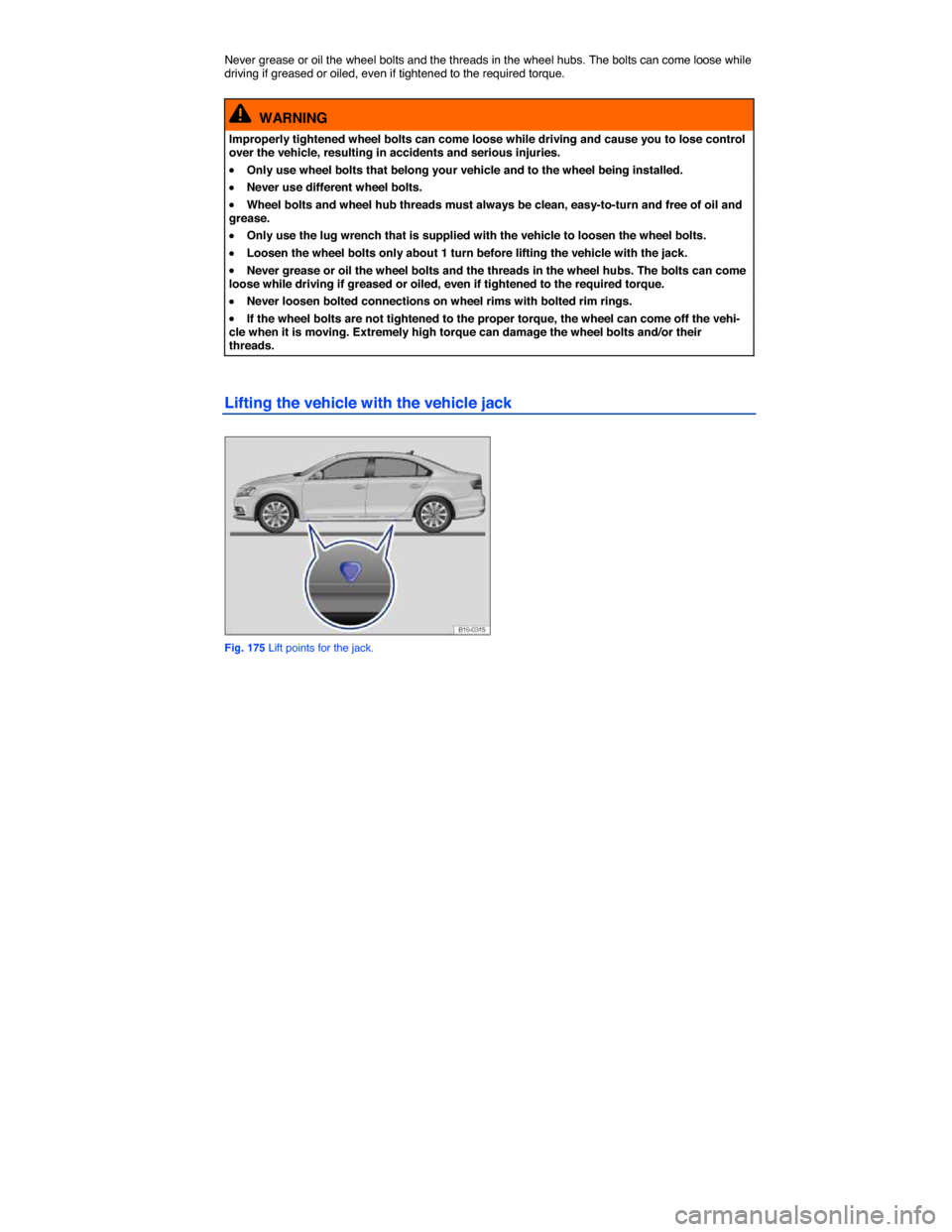 Never grease or oil the wheel bolts and the threads in the wheel hubs. The bolts can come loose while driving if greased or oiled, even if tightened to the required torque.

WARNING

Improperly tightened wheel bolts can come loose while driving and cause you to lose control over the vehicle, resulting in accidents and serious injuries.

• Only use wheel bolts that belong your vehicle and to the wheel being installed.

• Never use different wheel bolts.

• Wheel bolts and wheel hub threads must always be clean, easy-to-turn and free of oil and grease.

• Only use the lug wrench that is supplied with the vehicle to loosen the wheel bolts.

• Loosen the wheel bolts only about 1 turn before lifting the vehicle with the jack.

• Never grease or oil the wheel bolts and the threads in the wheel hubs. The bolts can come loose while driving if greased or oiled, even if tightened to the required torque.

• Never loosen bolted connections on wheel rims with bolted rim rings.

• If the wheel bolts are not tightened to the proper torque, the wheel can come off the vehicle when it is moving. Extremely high torque can damage the wheel bolts and/or their threads.

Lifting the vehicle with the vehicle jack

B16-0315

Fig. 175 Lift points for the jack.

carmanualsonline.info